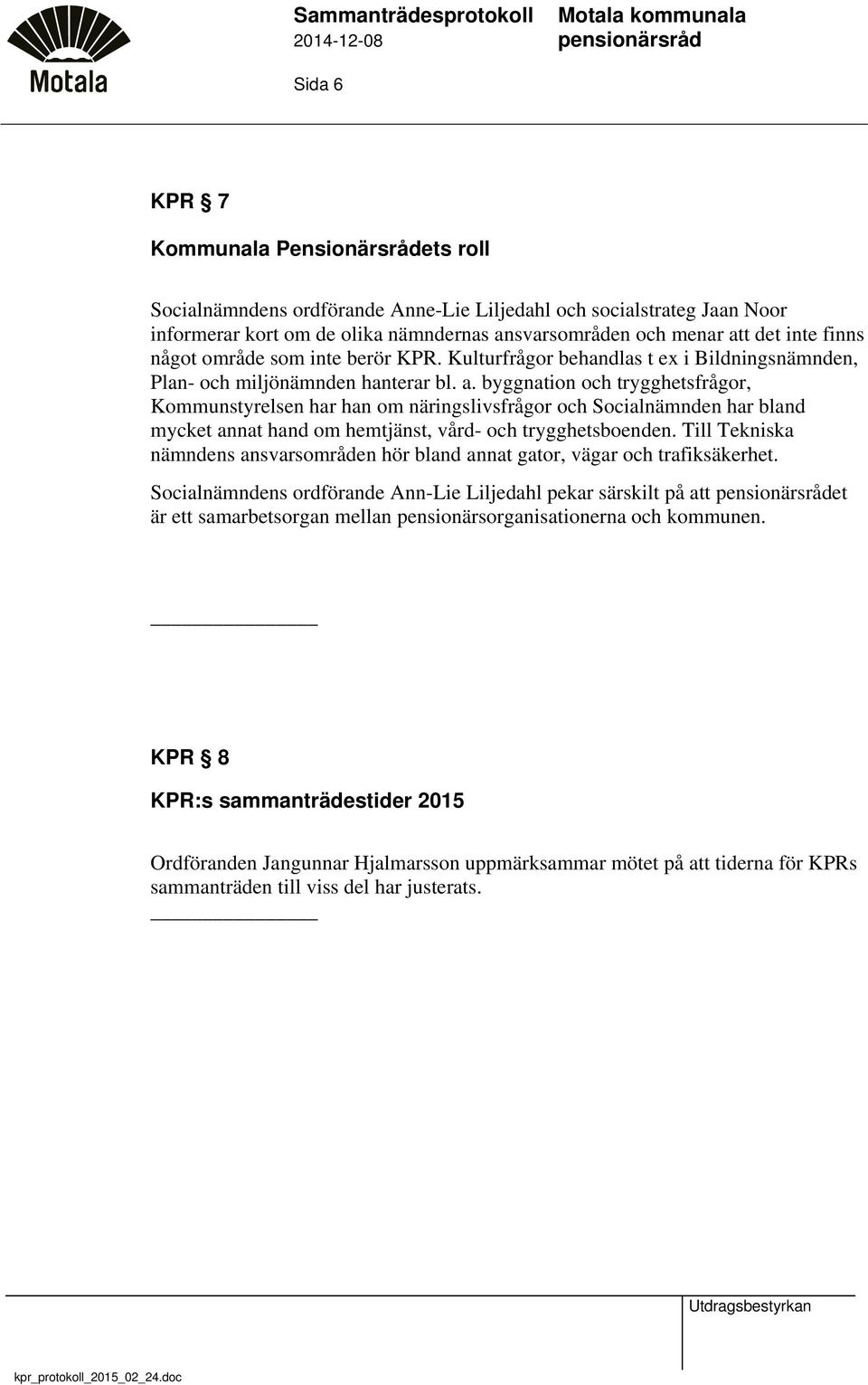 Motala

Sammanträdesprotokoll
2014-12-08

Motala kommunala pensionärsråd

Sida 6

KPR § 7

Kommunala Pensionärsrådets roll

Socialnämndens ordförande Anne-Lie Liljedahl och socialstrateg Jaan Noor informerar kort om de olika nämndernas ansvarsområden och menar att det inte finns något område som inte berör KPR. Kulturfrågor behandlas t ex i Bildningsnämnden, Plan- och miljönämnden hanterar bl. a. byggnation och trygghetsfrågor, Kommunstyrelsen har han om näringslivsfrågor och Socialnämnden har bland mycket annat hand om hemtjänst, vård- och trygghetsboenden. Till Tekniska nämndens ansvarsområden hör bland annat gator, vägar och trafiksäkerhet.

Socialnämndens ordförande Ann-Lie Liljedahl pekar särskilt på att pensionärsrådet är ett samarbetsorgan mellan pensionärsorganisationerna och kommunen.

KPR § 8

KPR:s sammanträdestider 2015

Ordföranden Jangunnar Hjalmarsson uppmärksammar mötet på att tiderna för KPRs sammanträden till viss del har justerats.

Utdragsbestyrkan

kpr_protokoll_2015_02_24.doc